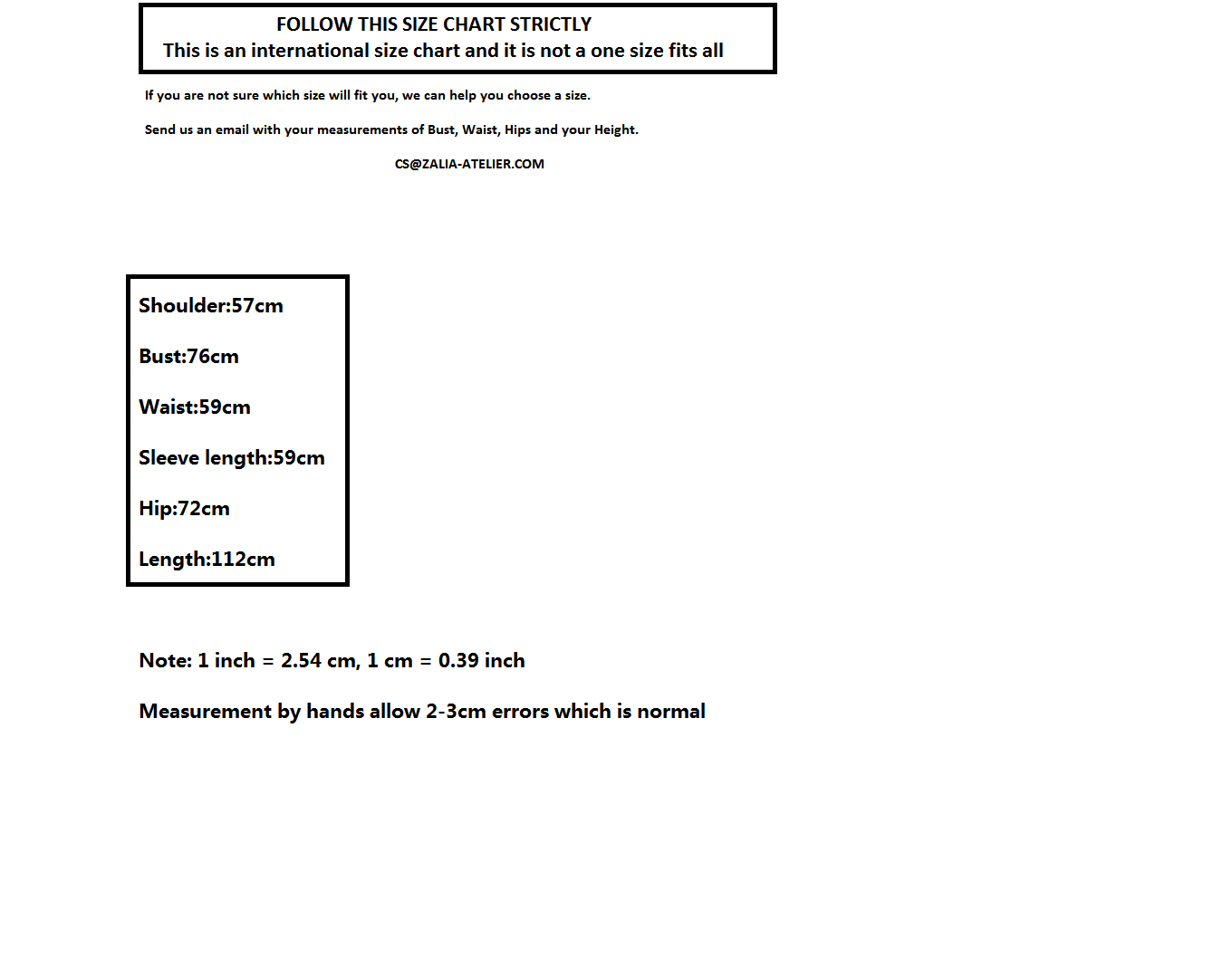 FOLLOW THIS SIZE CHART STRICTLY
This is an international size chart and it is not a one size fits all

If you are not sure which size will fit you, we can help you choose a size.

Send us an email with your measurements of Bust, Waist, Hips and your Height.

CS@ZALIA-ATELIER.COM

Shoulder:57cm

Bust:76cm

Waist:59cm

Sleeve length:59cm

Hip:72cm

Length:112cm

Note: 1 inch = 2.54 cm, 1 cm = 0.39 inch

Measurement by hands allow 2-3cm errors which is normal